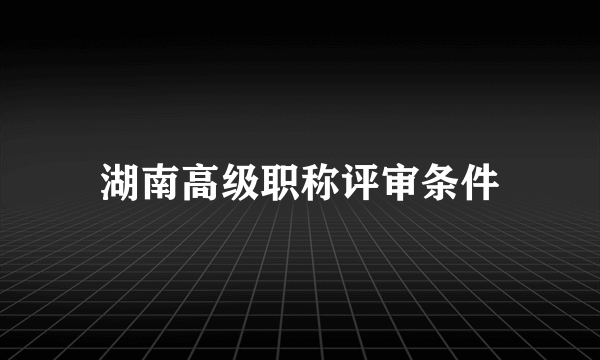 湖南高级职称评审条件